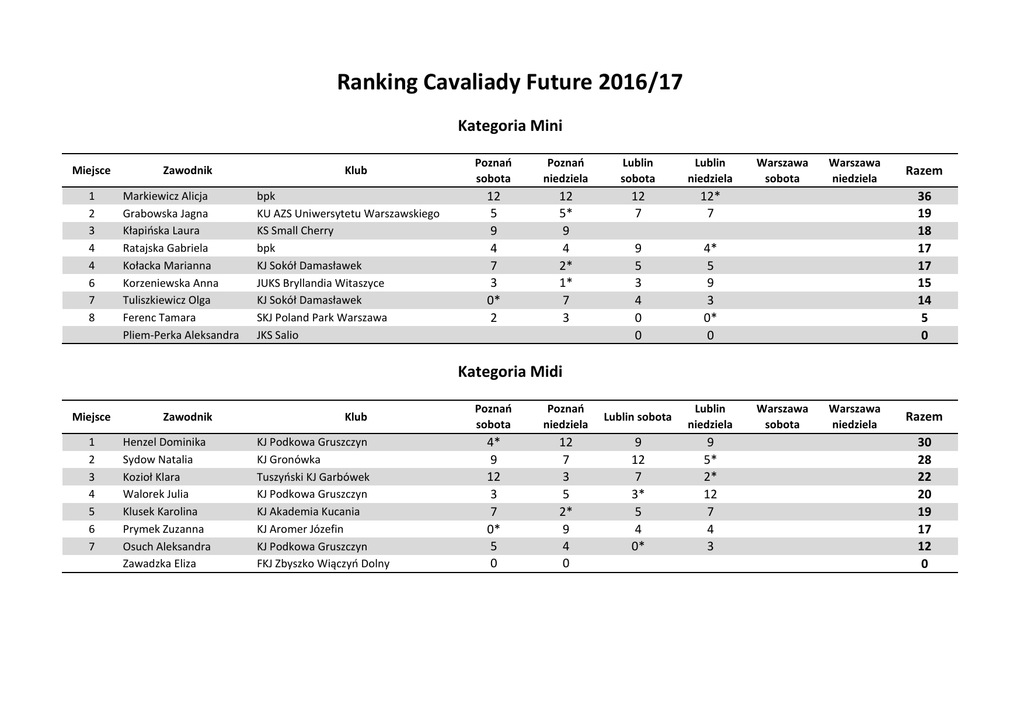 Ranking Cavaliady Future 2016/17

Kategoria Mini

| Miejsce | Zawodnik | Klub | Poznań sobota | Poznań niedziela | Lublin sobota | Lublin niedziela | Warszawa sobota | Warszawa niedziela | Razem |
|---|---|---|---|---|---|---|---|---|---|
| 1 | Markiewicz Alicja | bpk | 12 | 12 | 12 | 12* | | | 36 |
| 2 | Grabowska Jagna | KU AZS Uniwersytetu Warszawskiego | 5 | 5* | 7 | 7 | | | 19 |
| 3 | Kłapińska Laura | KS Small Cherry | 9 | 9 | | | | | 18 |
| 4 | Ratajska Gabriela | bpk | 4 | 4 | 9 | 4* | | | 17 |
| 4 | Kołacka Marianna | KJ Sokół Damasławek | 7 | 2* | 5 | 5 | | | 17 |
| 6 | Korzeniewska Anna | JUKS Bryllandia Witaszyce | 3 | 1* | 3 | 9 | | | 15 |
| 7 | Tuliszkiewicz Olga | KJ Sokół Damasławek | 0* | 7 | 4 | 3 | | | 14 |
| 8 | Ferenc Tamara | SKJ Poland Park Warszawa | 2 | 3 | 0 | 0* | | | 5 |
| | Pliem-Perka Aleksandra | JKS Salio | | | 0 | 0 | | | 0 |

Kategoria Midi

| Miejsce | Zawodnik | Klub | Poznań sobota | Poznań niedziela | Lublin sobota | Lublin niedziela | Warszawa sobota | Warszawa niedziela | Razem |
|---|---|---|---|---|---|---|---|---|---|
| 1 | Henzel Dominika | KJ Podkowa Gruszczyn | 4* | 12 | 9 | 9 | | | 30 |
| 2 | Sydow Natalia | KJ Gronówka | 9 | 7 | 12 | 5* | | | 28 |
| 3 | Kozioł Klara | Tuszyński KJ Garbówek | 12 | 3 | 7 | 2* | | | 22 |
| 4 | Walorek Julia | KJ Podkowa Gruszczyn | 3 | 5 | 3* | 12 | | | 20 |
| 5 | Klusek Karolina | KJ Akademia Kucania | 7 | 2* | 5 | 7 | | | 19 |
| 6 | Prymek Zuzanna | KJ Aromer Józefin | 0* | 9 | 4 | 4 | | | 17 |
| 7 | Osuch Aleksandra | KJ Podkowa Gruszczyn | 5 | 4 | 0* | 3 | | | 12 |
| | Zawadzka Eliza | FKJ Zbyszko Wiączyń Dolny | 0 | 0 | | | | | 0 |